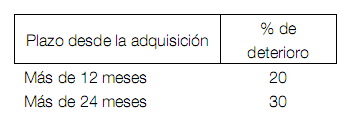 | Plazo desde la adquisición | % de deterioro |
|---|---|
| Más de 12 meses | 20 |
| Más de 24 meses | 30 |